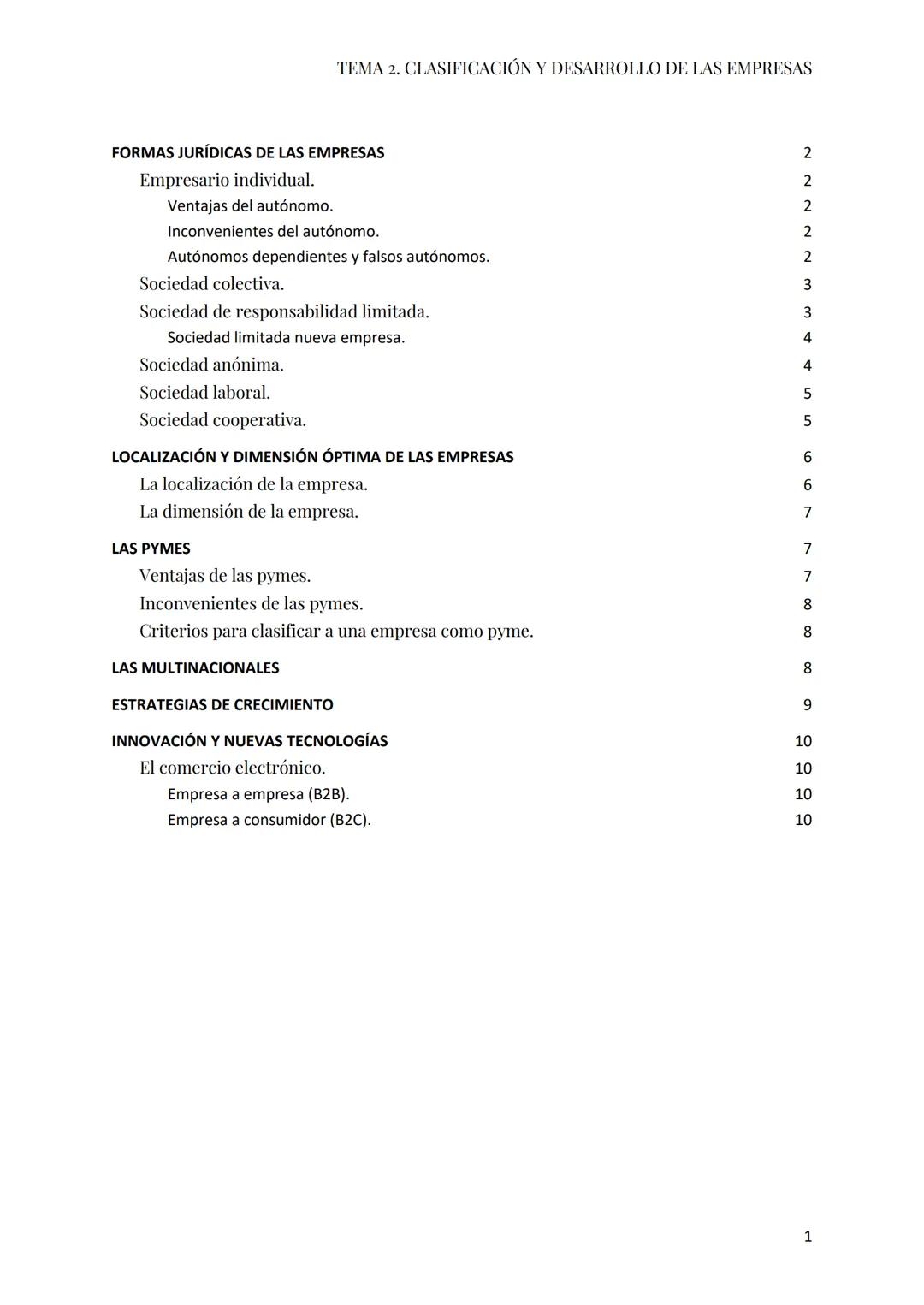 TEMA 2. CLASIFICACIÓN Y DESARROLLO DE LAS EMPRESAS

FORMAS JURÍDICAS DE LAS EMPRESAS 2
Empresario individual. 2
Ventajas del autónomo. 2
Inconvenientes del autónomo. 2
Autónomos dependientes y falsos autónomos. 2
Sociedad colectiva. 3
Sociedad de responsabilidad limitada. 3
Sociedad limitada nueva empresa. 4
Sociedad anónima. 4
Sociedad laboral. 5
Sociedad cooperativa. 5

LOCALIZACIÓN Y DIMENSIÓN ÓPTIMA DE LAS EMPRESAS 6
La localización de la empresa. 6
La dimensión de la empresa. 7

LAS PYMES 7
Ventajas de las pymes. 7
Inconvenientes de las pymes. 8
Criterios para clasificar a una empresa como pyme. 8

LAS MULTINACIONALES 8

ESTRATEGIAS DE CRECIMIENTO 9

INNOVACIÓN Y NUEVAS TECNOLOGÍAS 10
El comercio electrónico. 10
Empresa a empresa (B2B). 10
Empresa a consumidor (B2C). 10

1